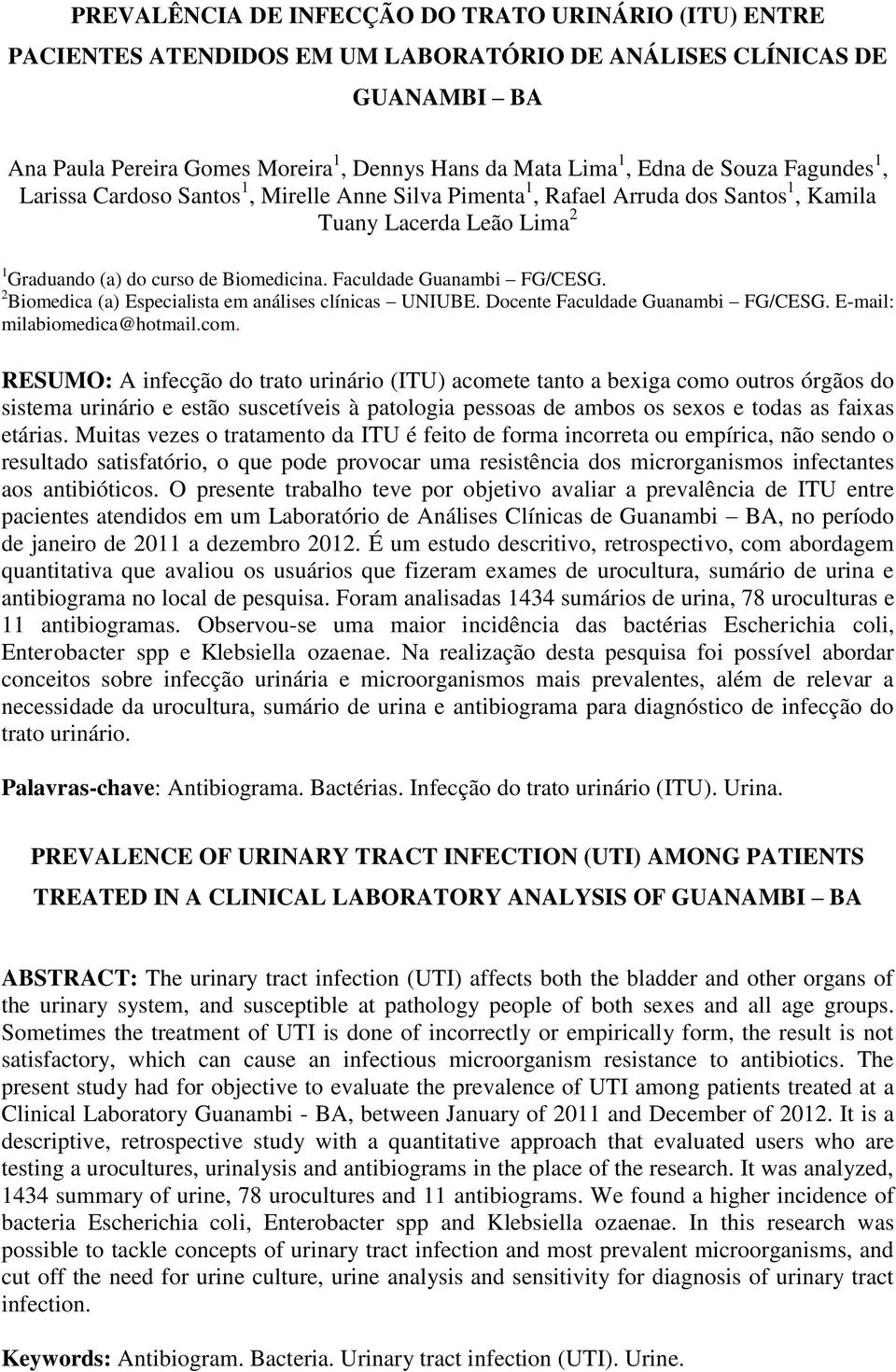 PREVALÊNCIA DE INFECÇÃO DO TRATO URINÁRIO (ITU) ENTRE PACIENTES ATENDIDOS EM UM LABORATÓRIO DE ANÁLISES CLÍNICAS DE GUANAMBI – BA

Ana Paula Pereira Gomes Moreira $^1$, Dennys Hans da Mata Lima $^1$, Edna de Souza Fagundes $^1$, Larissa Cardoso Santos $^1$, Mirelle Anne Silva Pimenta $^1$, Rafael Arruda dos Santos $^1$, Kamila Tuany Lacerda Leão Lima $^2$

$^1$Graduando (a) do curso de Biomedicina. Faculdade Guanambi – FG/CESG.
$^2$Biomedica (a) Especialista em análises clínicas – UNIUBE. Docente Faculdade Guanambi – FG/CESG. E-mail: milabiomedica@hotmail.com.

RESUMO: A infecção do trato urinário (ITU) acomete tanto a bexiga como outros órgãos do sistema urinário e estão suscetíveis à patologia pessoas de ambos os sexos e todas as faixas etárias. Muitas vezes o tratamento da ITU é feito de forma incorreta ou empírica, não sendo o resultado satisfatório, o que pode provocar uma resistência dos microrganismos infectantes aos antibióticos. O presente trabalho teve por objetivo avaliar a prevalência de ITU entre pacientes atendidos em um Laboratório de Análises Clínicas de Guanambi – BA, no período de janeiro de 2011 a dezembro 2012. É um estudo descritivo, retrospectivo, com abordagem quantitativa que avaliou os usuários que fizeram exames de urocultura, sumário de urina e antibiograma no local de pesquisa. Foram analisadas 1434 sumários de urina, 78 uroculturas e 11 antibiogramas. Observou-se uma maior incidência das bactérias Escherichia coli, Enterobacter spp e Klebsiella ozaenae. Na realização desta pesquisa foi possível abordar conceitos sobre infecção urinária e microorganismos mais prevalentes, além de relevar a necessidade da urocultura, sumário de urina e antibiograma para diagnóstico de infecção do trato urinário.

Palavras-chave: Antibiograma. Bactérias. Infecção do trato urinário (ITU). Urina.

PREVALENCE OF URINARY TRACT INFECTION (UTI) AMONG PATIENTS TREATED IN A CLINICAL LABORATORY ANALYSIS OF GUANAMBI – BA

ABSTRACT: The urinary tract infection (UTI) affects both the bladder and other organs of the urinary system, and susceptible at pathology people of both sexes and all age groups. Sometimes the treatment of UTI is done of incorrectly or empirically form, the result is not satisfactory, which can cause an infectious microorganism resistance to antibiotics. The present study had for objective to evaluate the prevalence of UTI among patients treated at a Clinical Laboratory Guanambi - BA, between January of 2011 and December of 2012. It is a descriptive, retrospective study with a quantitative approach that evaluated users who are testing a urocultures, urinalysis and antibiograms in the place of the research. It was analyzed, 1434 summary of urine, 78 urocultures and 11 antibiograms. We found a higher incidence of bacteria Escherichia coli, Enterobacter spp and Klebsiella ozaenae. In this research was possible to tackle concepts of urinary tract infection and most prevalent microorganisms, and cut off the need for urine culture, urine analysis and sensitivity for diagnosis of urinary tract infection.

Keywords: Antibiogram. Bacteria. Urinary tract infection (UTI). Urine.